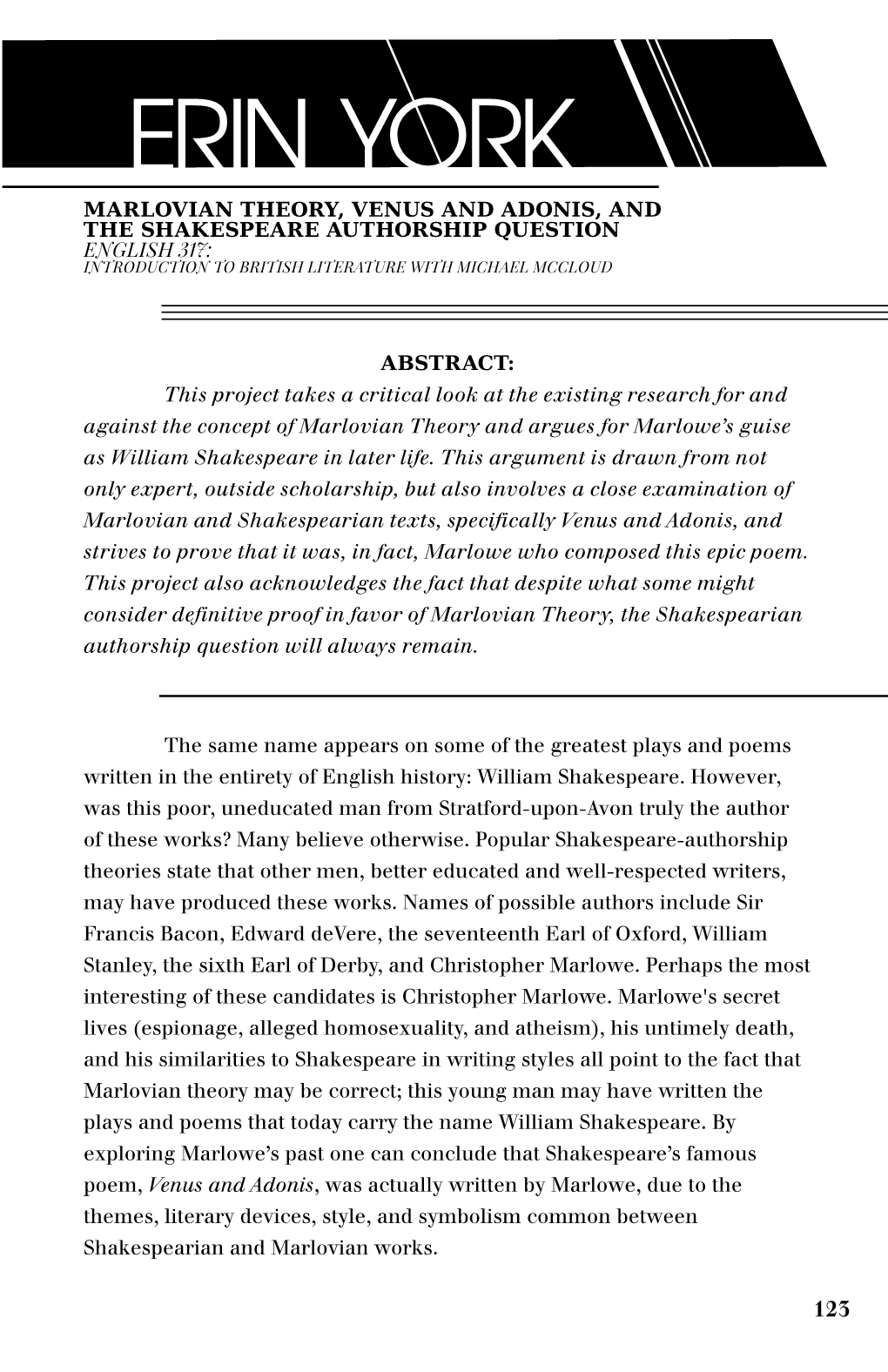 ERIN YORK

MARLOVIAN THEORY, VENUS AND ADONIS, AND THE SHAKESPEARE AUTHORSHIP QUESTION
ENGLISH 317:
INTRODUCTION TO BRITISH LITERATURE WITH MICHAEL MCCLOUD

ABSTRACT:
This project takes a critical look at the existing research for and against the concept of Marlovian Theory and argues for Marlowe's guise as William Shakespeare in later life. This argument is drawn from not only expert, outside scholarship, but also involves a close examination of Marlovian and Shakespearian texts, specifically Venus and Adonis, and strives to prove that it was, in fact, Marlowe who composed this epic poem. This project also acknowledges the fact that despite what some might consider definitive proof in favor of Marlovian Theory, the Shakespearian authorship question will always remain.

The same name appears on some of the greatest plays and poems written in the entirety of English history: William Shakespeare. However, was this poor, uneducated man from Stratford-upon-Avon truly the author of these works? Many believe otherwise. Popular Shakespeare-authorship theories state that other men, better educated and well-respected writers, may have produced these works. Names of possible authors include Sir Francis Bacon, Edward deVere, the seventeenth Earl of Oxford, William Stanley, the sixth Earl of Derby, and Christopher Marlowe. Perhaps the most interesting of these candidates is Christopher Marlowe. Marlowe's secret lives (espionage, alleged homosexuality, and atheism), his untimely death, and his similarities to Shakespeare in writing styles all point to the fact that Marlovian theory may be correct; this young man may have written the plays and poems that today carry the name William Shakespeare. By exploring Marlowe's past one can conclude that Shakespeare's famous poem, Venus and Adonis, was actually written by Marlowe, due to the themes, literary devices, style, and symbolism common between Shakespearian and Marlovian works.

123